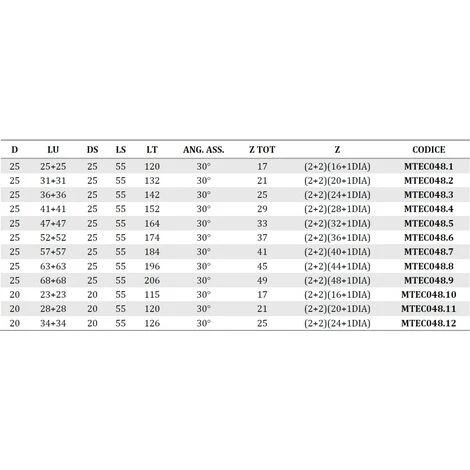 | D | LU | DS | LS | LT | ANG. ASS. | Z TOT | Z | CODICE |
|---|---|---|---|---|---|---|---|---|
| 25 | 25+25 | 25 | 55 | 120 | 30° | 17 | (2+2)(16+1DIA) | MTEC048.1 |
| 25 | 31+31 | 25 | 55 | 132 | 30° | 21 | (2+2)(20+1DIA) | MTEC048.2 |
| 25 | 36+36 | 25 | 55 | 142 | 30° | 25 | (2+2)(24+1DIA) | MTEC048.3 |
| 25 | 41+41 | 25 | 55 | 152 | 30° | 29 | (2+2)(28+1DIA) | MTEC048.4 |
| 25 | 47+47 | 25 | 55 | 164 | 30° | 33 | (2+2)(32+1DIA) | MTEC048.5 |
| 25 | 52+52 | 25 | 55 | 174 | 30° | 37 | (2+2)(36+1DIA) | MTEC048.6 |
| 25 | 57+57 | 25 | 55 | 184 | 30° | 41 | (2+2)(40+1DIA) | MTEC048.7 |
| 25 | 63+63 | 25 | 55 | 196 | 30° | 45 | (2+2)(44+1DIA) | MTEC048.8 |
| 25 | 68+68 | 25 | 55 | 206 | 30° | 49 | (2+2)(48+1DIA) | MTEC048.9 |
| 20 | 23+23 | 20 | 55 | 115 | 30° | 17 | (2+2)(16+1DIA) | MTEC048.10 |
| 20 | 28+28 | 20 | 55 | 120 | 30° | 21 | (2+2)(20+1DIA) | MTEC048.11 |
| 20 | 34+34 | 20 | 55 | 126 | 30° | 25 | (2+2)(24+1DIA) | MTEC048.12 |